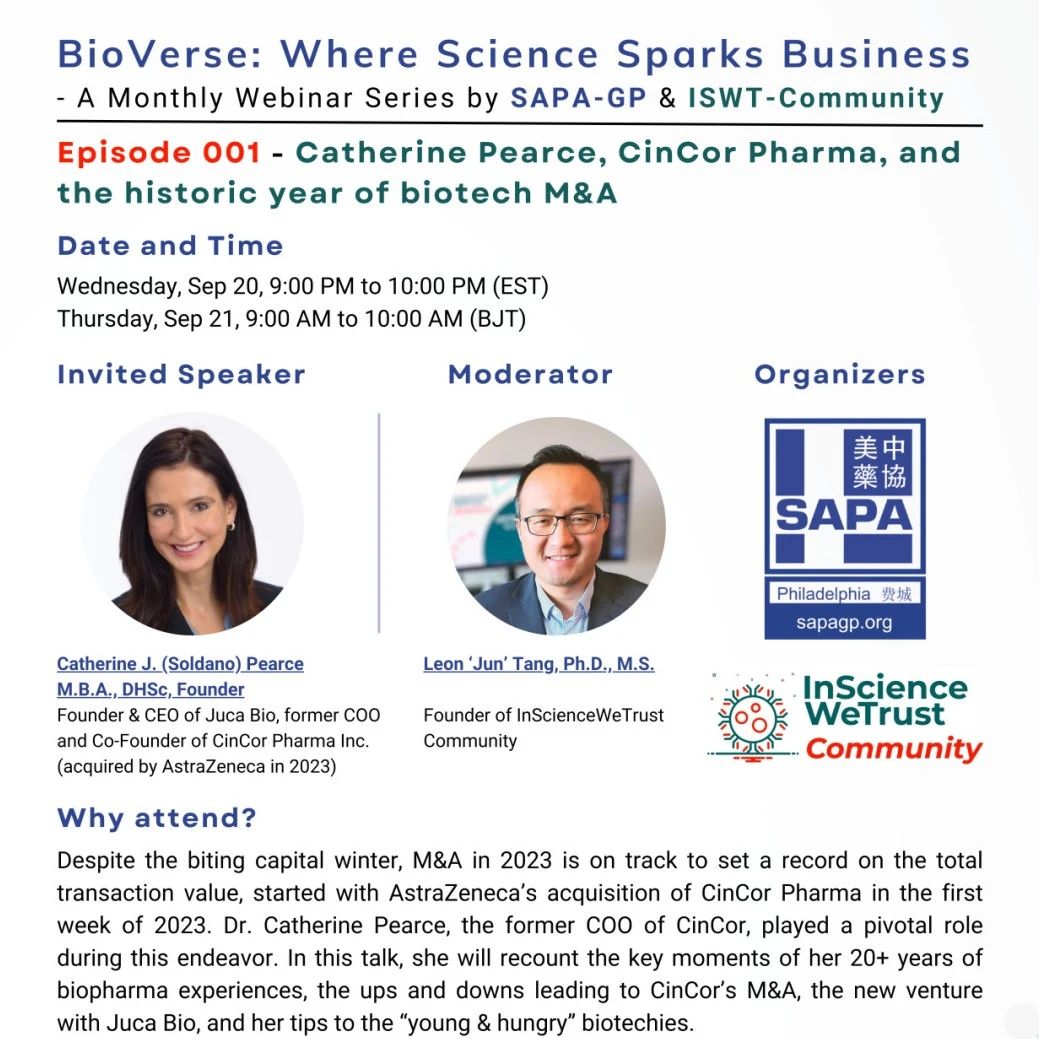 BioVerse: Where Science Sparks Business
- A Monthly Webinar Series by SAPA-GP & ISWT-Community

Episode 001 - Catherine Pearce, CinCor Pharma, and the historic year of biotech M&A

Date and Time
Wednesday, Sep 20, 9:00 PM to 10:00 PM (EST)
Thursday, Sep 21, 9:00 AM to 10:00 AM (BJT)

Invited Speaker

Catherine J. (Soldano) Pearce M.B.A., DHSc, Founder
Founder & CEO of Juca Bio, former COO and Co-Founder of CinCor Pharma Inc. (acquired by AstraZeneca in 2023)

Moderator

Leon 'Jun' Tang, Ph.D., M.S.
Founder of InScienceWeTrust Community

Organizers

美中藥協
SAPA
Philadelphia 费城
sapagp.org

InScience WeTrust Community

Why attend?
Despite the biting capital winter, M&A in 2023 is on track to set a record on the total transaction value, started with AstraZeneca's acquisition of CinCor Pharma in the first week of 2023. Dr. Catherine Pearce, the former COO of CinCor, played a pivotal role during this endeavor. In this talk, she will recount the key moments of her 20+ years of biopharma experiences, the ups and downs leading to CinCor's M&A, the new venture with Juca Bio, and her tips to the "young & hungry" biotechies.